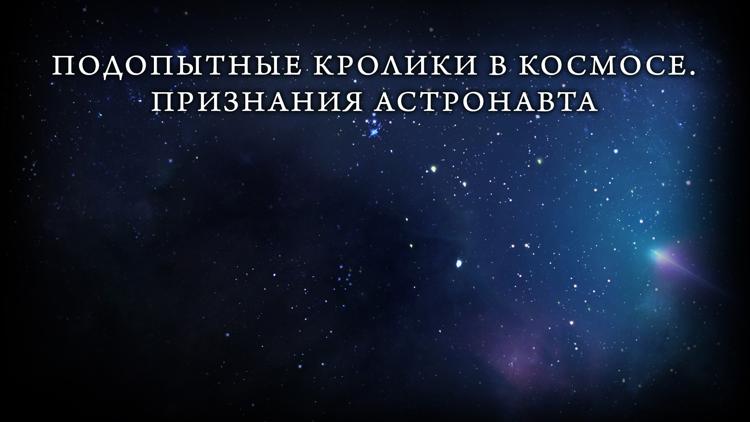 ПОДОПЫТНЫЕ КРОЛИКИ В КОСМОСЕ.
ПРИЗНАНИЯ АСТРОНАВТА